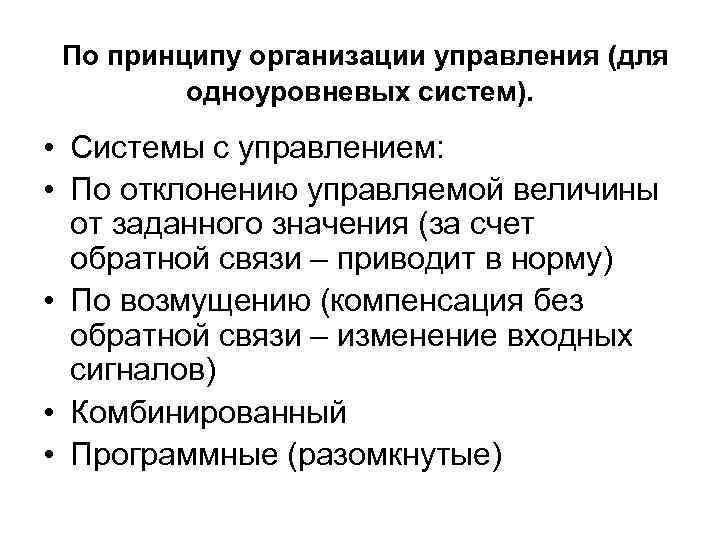 По принципу организации управления (для одноуровневых систем).

• Системы с управлением:
• По отклонению управляемой величины от заданного значения (за счет обратной связи – приводит в норму)
• По возмущению (компенсация без обратной связи – изменение входных сигналов)
• Комбинированный
• Программные (разомкнутые)